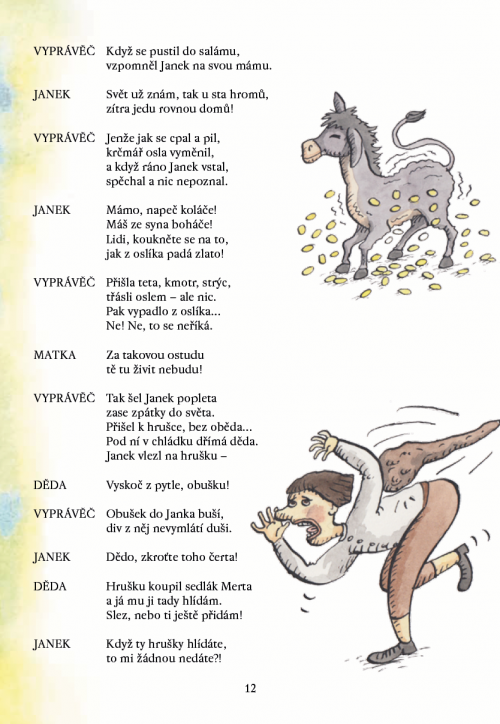 VYPRÁVĚČ Když se pustil do salámu, vzpomněl Janek na svou mámu.

JANEK Svět už znám, tak u sta hromů, zítra jedu rovnou domů!

VYPRÁVĚČ Jenže jak se cpal a pil, krčmář osla vyměnil, a když ráno Janek vstal, spěchal a nic nepoznal.

JANEK Mámo, napeč koláče! Máš ze syna boháče! Lidi, koukněte se na to, jak z oslíka padá zlato!

VYPRÁVĚČ Přišla teta, kmotr, strýc, třásli oslem – ale nic. Pak vypadlo z oslíka... Ne! Ne, to se neříká.

MATKA Za takovou ostudu tě tu živit nebudu!

VYPRÁVĚČ Tak šel Janek popleta zase zpátky do světa. Přišel k hrušce, bez oběda... Pod ní v chládku dřímá děda. Janek vlezl na hrušku –

DĚDA Vyskoč z pytle, obušku!

VYPRÁVĚČ Obušek do Janka buší, div z něj nevymlátí duši.

JANEK Dědo, zkroťte toho čerta!

DĚDA Hrušku koupil sedlák Merta a já mu ji tady hlídám. Slez, nebo ti ještě přidám!

JANEK Když ty hrušky hlídáte, to mi žádnou nedáte?!

12